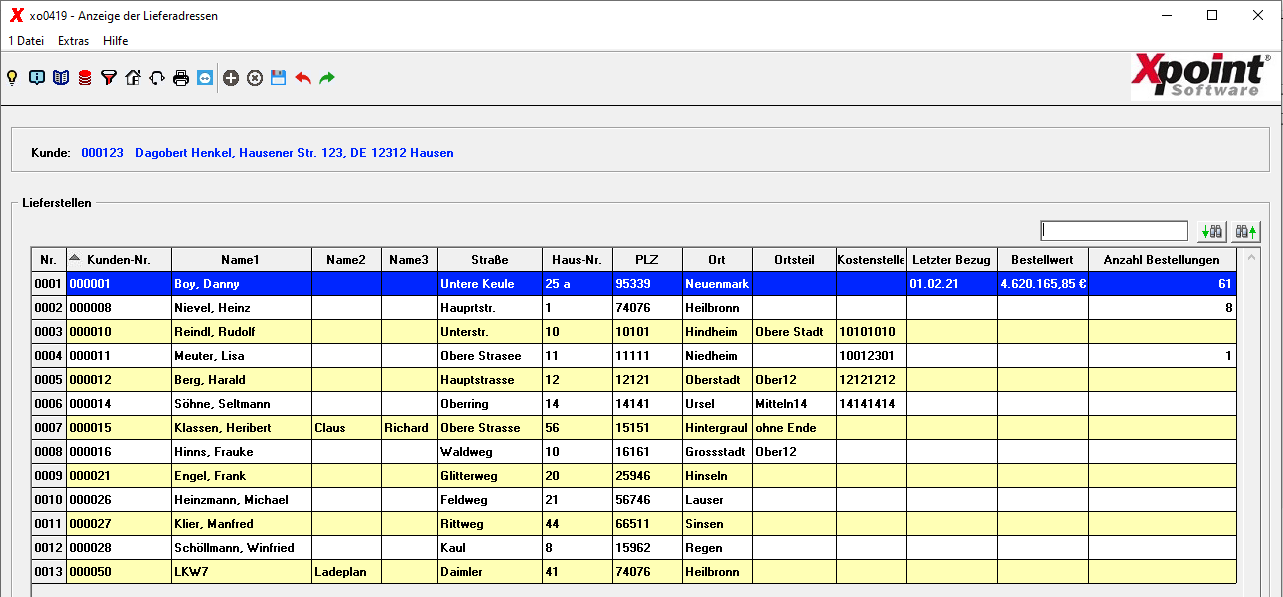 xo0419 - Anzeige der Lieferadressen

1 Datei Extras Hilfe

Xpoint Software

Kunde: 000123 Dagobert Henkel, Hausener Str. 123, DE 12312 Hausen

Lieferstellen

| Nr. | Kunden-Nr. | Name1 | Name2 | Name3 | Straße | Haus-Nr. | PLZ | Ort | Ortsteil | Kostenstelle | Letzter Bezug | Bestellwert | Anzahl Bestellungen |
|---|---|---|---|---|---|---|---|---|---|---|---|---|---|
| 0001 | 000001 | Boy, Danny | | | Untere Keule | 25 a | 95339 | Neuenmark | | | 01.02.21 | 4.620.165,85 € | 61 |
| 0002 | 000008 | Nievel, Heinz | | | Hauprtstr. | 1 | 74076 | Heilbronn | | | | | 8 |
| 0003 | 000010 | Reindl, Rudolf | | | Unterstr. | 10 | 10101 | Hindheim | Obere Stadt | 10101010 | | | |
| 0004 | 000011 | Meuter, Lisa | | | Obere Strasee | 11 | 11111 | Niedheim | | 10012301 | | | 1 |
| 0005 | 000012 | Berg, Harald | | | Hauptstrasse | 12 | 12121 | Oberstadt | Ober12 | 12121212 | | | |
| 0006 | 000014 | Söhne, Seltmann | | | Oberring | 14 | 14141 | Ursel | Mitteln14 | 14141414 | | | |
| 0007 | 000015 | Klassen, Heribert | Claus | Richard | Obere Strasse | 56 | 15151 | Hintergraul | ohne Ende | | | | |
| 0008 | 000016 | Hinns, Frauke | | | Waldweg | 10 | 16161 | Grossstadt | Ober12 | | | | |
| 0009 | 000021 | Engel, Frank | | | Glitterweg | 20 | 25946 | Hinseln | | | | | |
| 0010 | 000026 | Heinzmann, Michael | | | Feldweg | 21 | 56746 | Lauser | | | | | |
| 0011 | 000027 | Klier, Manfred | | | Rittweg | 44 | 66511 | Sinsen | | | | | |
| 0012 | 000028 | Schöllmann, Winfried | | | Kaul | 8 | 15962 | Regen | | | | | |
| 0013 | 000050 | LKW7 | Ladeplan | | Daimler | 41 | 74076 | Heilbronn | | | | | |